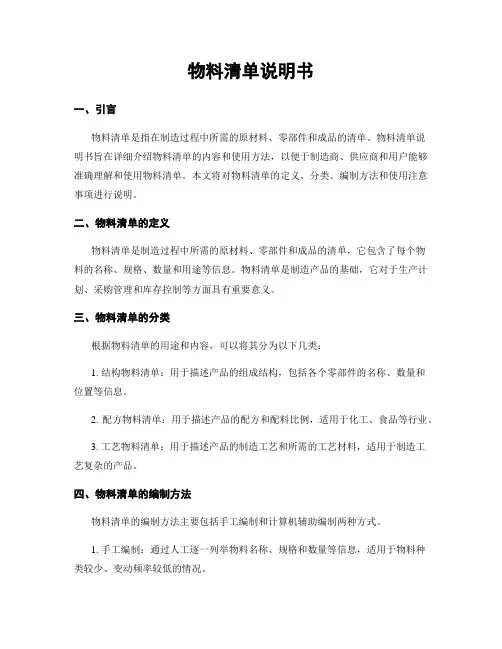 物料清单说明书

一、引言

物料清单是指在制造过程中所需的原材料、零部件和成品的清单。物料清单说明书旨在详细介绍物料清单的内容和使用方法，以便于制造商、供应商和用户能够准确理解和使用物料清单。本文将对物料清单的定义、分类、编制方法和使用注意事项进行说明。

二、物料清单的定义

物料清单是制造过程中所需的原材料、零部件和成品的清单，它包含了每个物料的名称、规格、数量和用途等信息。物料清单是制造产品的基础，它对于生产计划、采购管理和库存控制等方面具有重要意义。

三、物料清单的分类

根据物料清单的用途和内容，可以将其分为以下几类：

1. 结构物料清单：用于描述产品的组成结构，包括各个零部件的名称、数量和位置等信息。

2. 配方物料清单：用于描述产品的配方和配料比例，适用于化工、食品等行业。

3. 工艺物料清单：用于描述产品的制造工艺和所需的工艺材料，适用于制造工艺复杂的产品。

四、物料清单的编制方法

物料清单的编制方法主要包括手工编制和计算机辅助编制两种方式。

1. 手工编制：通过人工逐一列举物料名称、规格和数量等信息，适用于物料种类较少、变动频率较低的情况。